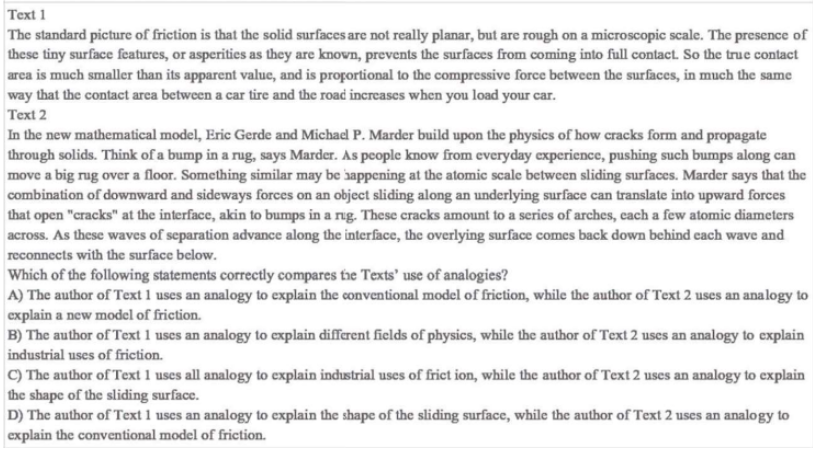 Text 1
The standard picture of friction is that the solid surfaces are not really planar, but are rough on a microscopic scale. The presence of these tiny surface features, or asperities as they are known, prevents the surfaces from coming into full contact. So the true contact area is much smaller than its apparent value, and is proportional to the compressive force between the surfaces, in much the same way that the contact area between a car tire and the road increases when you load your car.
Text 2
In the new mathematical model, Eric Gerde and Michael P. Marder build upon the physics of how cracks form and propagate through solids. Think of a bump in a rug, says Marder. As people know from everyday experience, pushing such bumps along can move a big rug over a floor. Something similar may be happening at the atomic scale between sliding surfaces. Marder says that the combination of downward and sideways forces on an object sliding along an underlying surface can translate into upward forces that open "cracks" at the interface, akin to bumps in a rug. These cracks amount to a series of arches, each a few atomic diameters across. As these waves of separation advance along the interface, the overlying surface comes back down behind each wave and reconnects with the surface below.
Which of the following statements correctly compares the Texts' use of analogies?
A) The author of Text 1 uses an analogy to explain the conventional model of friction, while the author of Text 2 uses an analogy to explain a new model of friction.
B) The author of Text 1 uses an analogy to explain different fields of physics, while the author of Text 2 uses an analogy to explain industrial uses of friction.
C) The author of Text 1 uses all analogy to explain industrial uses of frict ion, while the author of Text 2 uses an analogy to explain the shape of the sliding surface.
D) The author of Text 1 uses an analogy to explain the shape of the sliding surface, while the author of Text 2 uses an analogy to explain the conventional model of friction.